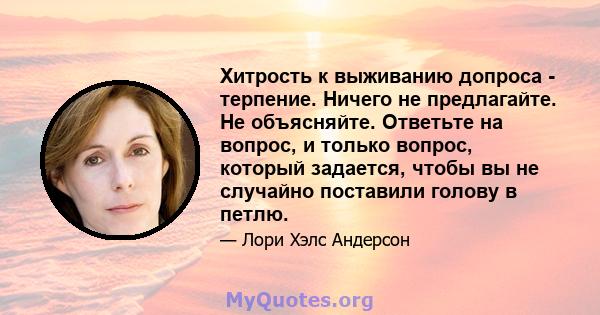 Хитрость к выживанию допроса - терпение. Ничего не предлагайте. Не объясняйте. Ответьте на вопрос, и только вопрос, который задается, чтобы вы не случайно поставили голову в петлю.

— Лори Хэлс Андерсон

MyQuotes.org